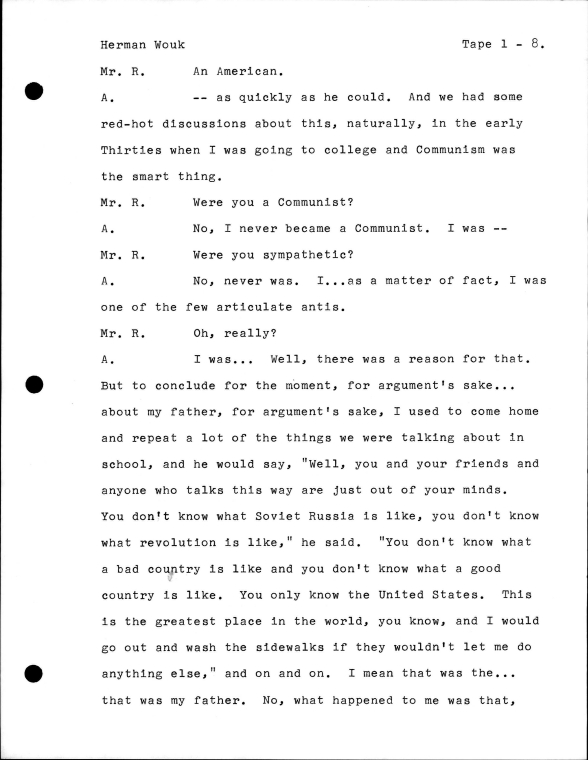 Herman Wouk Tape 1 - 8.

Mr. R. An American.

A. -- as quickly as he could. And we had some red-hot discussions about this, naturally, in the early Thirties when I was going to college and Communism was the smart thing.

Mr. R. Were you a Communist?

A. No, I never became a Communist. I was --

Mr. R. Were you sympathetic?

A. No, never was. I...as a matter of fact, I was one of the few articulate antis.

Mr. R. Oh, really?

A. I was... Well, there was a reason for that. But to conclude for the moment, for argument's sake... about my father, for argument's sake, I used to come home and repeat a lot of the things we were talking about in school, and he would say, "Well, you and your friends and anyone who talks this way are just out of your minds. You don't know what Soviet Russia is like, you don't know what revolution is like," he said. "You don't know what a bad country is like and you don't know what a good country is like. You only know the United States. This is the greatest place in the world, you know, and I would go out and wash the sidewalks if they wouldn't let me do anything else," and on and on. I mean that was the... that was my father. No, what happened to me was that,